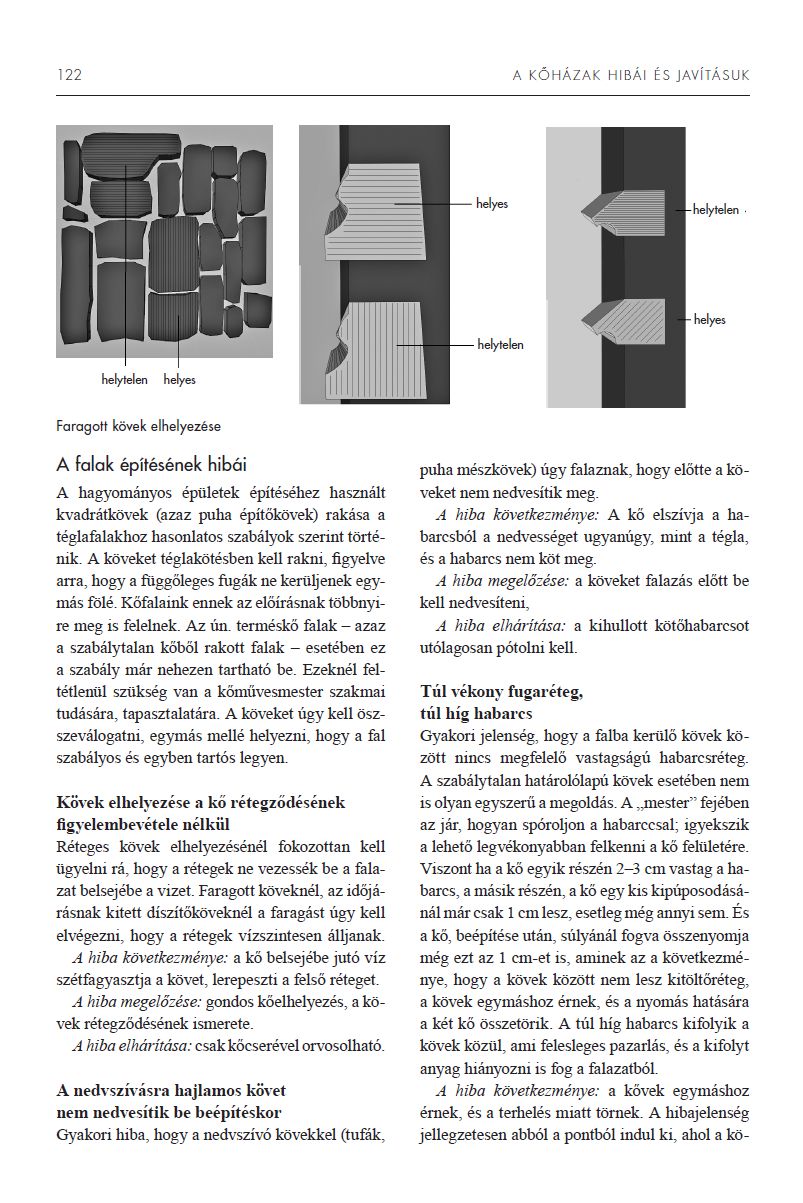 122

A KŐHÁZAK HIBÁI ÉS JAVÍTÁSUK

helytelen helyes

helyes

helytelen

helytelen

helyes

Faragott kövek elhelyezése

A falak építésének hibái

A hagyományos épületek építéséhez használt kvadrátkövek (azaz puha építőkövek) rakása a téglafalakhoz hasonlatos szabályok szerint történik. A köveket téglakötésben kell rakni, figyelve arra, hogy a függőleges fugák ne kerüljenek egymás fölé. Kőfalaink ennek az előírásnak többnyire meg is felelnek. Az ún. terméskő falak – azaz a szabálytalan kőből rakott falak – esetében ez a szabály már nehezen tartható be. Ezeknél feltétlenül szükség van a kőművesmester szakmai tudására, tapasztalatára. A köveket úgy kell összeválogatni, egymás mellé helyezni, hogy a fal szabályos és egyben tartós legyen.

Kövek elhelyezése a kő rétegződésének figyelembevétele nélkül

Réteges kövek elhelyezésénél fokozottan kell ügyelni rá, hogy a rétegek ne vezessék be a falazat belsejébe a vizet. Faragott köveknél, az időjárásnak kitett díszítőköveknél a faragást úgy kell elvégezni, hogy a rétegek vízszintesen álljanak.

A hiba következménye: a kő belsejébe jutó víz szétfagyasztja a követ, lerepeszti a felső réteget.

A hiba megelőzése: gondos kőelhelyezés, a kövek rétegződésének ismerete.

A hiba elhárítása: csak kőcserével orvosolható.

A nedvszívásra hajlamos követ nem nedvesítik be beépítéskor

Gyakori hiba, hogy a nedvszívó kövekkel (tufák, puha mészkövek) úgy falaznak, hogy előtte a köveket nem nedvesítik meg.

A hiba következménye: A kő elszívja a habarcsból a nedvességet ugyanúgy, mint a tégla, és a habarcs nem köt meg.

A hiba megelőzése: a köveket falazás előtt be kell nedvesíteni,

A hiba elhárítása: a kihullott kötőhabarcsot utólagosan pótolni kell.

Túl vékony fugaréteg, túl híg habarcs

Gyakori jelenség, hogy a falba kerülő kövek között nincs megfelelő vastagságú habarcsréteg. A szabálytalan határolólapú kövek esetében nem is olyan egyszerű a megoldás. A „mester" fejében az jár, hogyan spóroljon a habarccsal; igyekszik a lehető legvékonyabban felkenni a kő felületére. Viszont ha a kő egyik részén 2–3 cm vastag a habarcs, a másik részén, a kő egy kis kipúposodásánál már csak 1 cm lesz, esetleg még annyi sem. És a kő, beépítése után, súlyánál fogva összenyomja még ezt az 1 cm-et is, aminek az a következménye, hogy a kövek között nem lesz kitöltőréteg, a kövek egymáshoz érnek, és a nyomás hatására a két kő összetörik. A túl híg habarcs kifolyik a kövek közül, ami felesleges pazarlás, és a kifolyt anyag hiányozni is fog a falazatból.

A hiba következménye: a kövek egymáshoz érnek, és a terhelés miatt törnek. A hibajelenség jellegzetesen abból a pontból indul ki, ahol a kö-